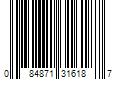 0 84871 31618 7